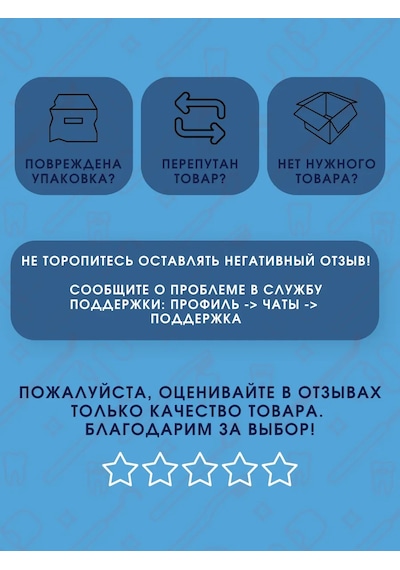 ПОВРЕЖДЕНА УПАКОВКА?

ПЕРЕПУТАН ТОВАР?

НЕТ НУЖНОГО ТОВАРА?

НЕ ТОРОПИТЕСЬ ОСТАВЛЯТЬ НЕГАТИВНЫЙ ОТЗЫВ!

СООБЩИТЕ О ПРОБЛЕМЕ В СЛУЖБУ ПОДДЕРЖКИ: ПРОФИЛЬ -> ЧАТЫ -> ПОДДЕРЖКА

ПОЖАЛУЙСТА, ОЦЕНИВАЙТЕ В ОТЗЫВАХ ТОЛЬКО КАЧЕСТВО ТОВАРА. БЛАГОДАРИМ ЗА ВЫБОР!